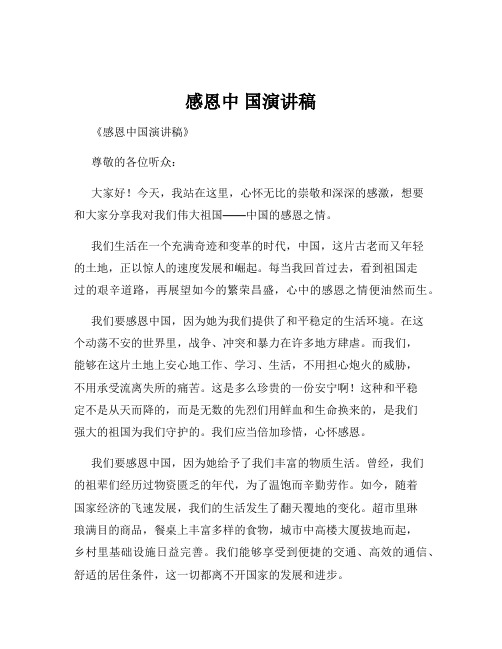 感恩中 国演讲稿

《感恩中国演讲稿》

尊敬的各位听众：

大家好！今天，我站在这里，心怀无比的崇敬和深深的感激，想要和大家分享我对我们伟大祖国——中国的感恩之情。

我们生活在一个充满奇迹和变革的时代，中国，这片古老而又年轻的土地，正以惊人的速度发展和崛起。每当我回首过去，看到祖国走过的艰辛道路，再展望如今的繁荣昌盛，心中的感恩之情便油然而生。

我们要感恩中国，因为她为我们提供了和平稳定的生活环境。在这个动荡不安的世界里，战争、冲突和暴力在许多地方肆虐。而我们，能够在这片土地上安心地工作、学习、生活，不用担心炮火的威胁，不用承受流离失所的痛苦。这是多么珍贵的一份安宁啊！这种和平稳定不是从天而降的，而是无数的先烈们用鲜血和生命换来的，是我们强大的祖国为我们守护的。我们应当倍加珍惜，心怀感恩。

我们要感恩中国，因为她给予了我们丰富的物质生活。曾经，我们的祖辈们经历过物资匮乏的年代，为了温饱而辛勤劳作。如今，随着国家经济的飞速发展，我们的生活发生了翻天覆地的变化。超市里琳琅满目的商品，餐桌上丰富多样的食物，城市中高楼大厦拔地而起，乡村里基础设施日益完善。我们能够享受到便捷的交通、高效的通信、舒适的居住条件，这一切都离不开国家的发展和进步。